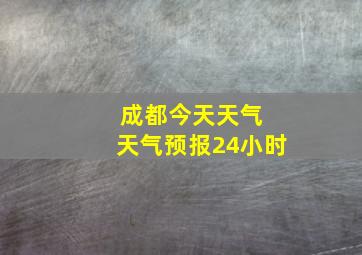 成都今天天气
天气预报24小时